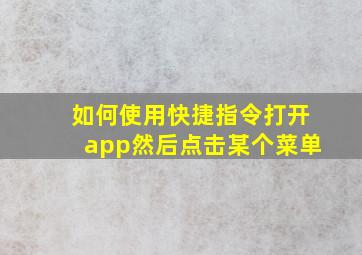 如何使用快捷指令打开app然后点击某个菜单